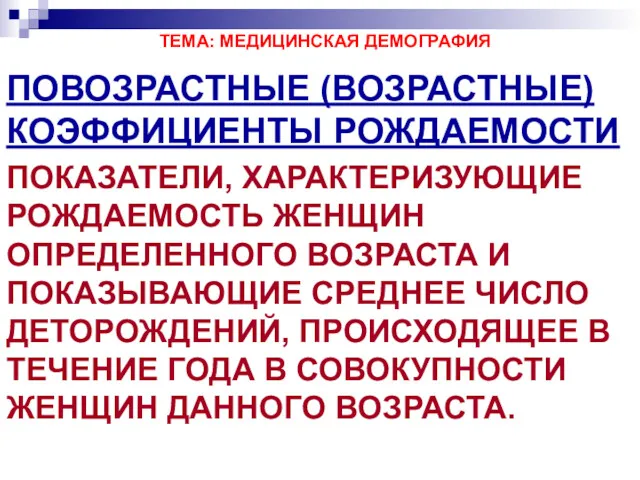 ТЕМА: МЕДИЦИНСКАЯ ДЕМОГРАФИЯ

ПОВОЗРАСТНЫЕ (ВОЗРАСТНЫЕ) КОЭФФИЦИЕНТЫ РОЖДАЕМОСТИ

ПОКАЗАТЕЛИ, ХАРАКТЕРИЗУЮЩИЕ РОЖДАЕМОСТЬ ЖЕНЩИН ОПРЕДЕЛЕННОГО ВОЗРАСТА И ПОКАЗЫВАЮЩИЕ СРЕДНЕЕ ЧИСЛО ДЕТОРОЖДЕНИЙ, ПРОИСХОДЯЩЕЕ В ТЕЧЕНИЕ ГОДА В СОВОКУПНОСТИ ЖЕНЩИН ДАННОГО ВОЗРАСТА.